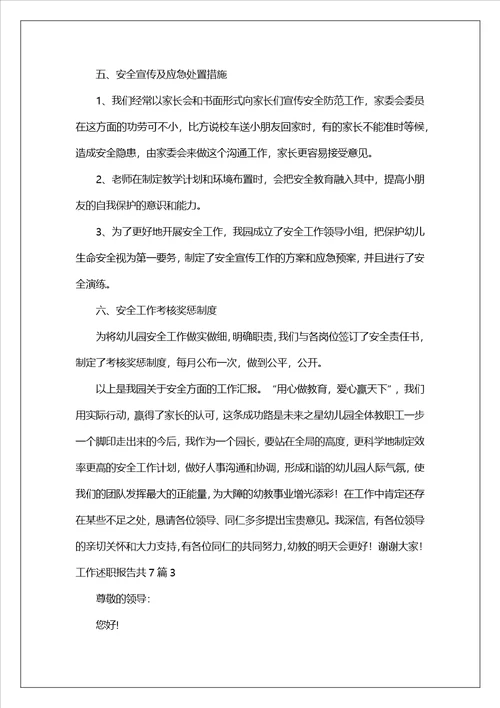 五、安全宣传及应急处置措施

1、我们经常以家长会和书面形式向家长们宣传安全防范工作，家委会委员在这方面的功劳可不小，比方说校车送小朋友回家时，有的家长不能准时等候，造成安全隐患，由家委会来做这个沟通工作，家长更容易接受意见。

2、老师在制定教学计划和环境布置时，会把安全教育融入其中，提高小朋友的自我保护的意识和能力。

3、为了更好地开展安全工作，我园成立了安全工作领导小组，把保护幼儿生命安全视为第一要务，制定了安全宣传工作的方案和应急预案，并且进行了安全演练。

六、安全工作考核奖惩制度

为将幼儿园安全工作做实做细，明确职责，我们与各岗位签订了安全责任书，制定了考核奖惩制度，每月公布一次，做到公平，公开。

以上是我园关于安全方面的工作汇报。“用心做教育，爱心赢天下”，我们用实际行动，赢得了家长的认可，这条成功路是未来之星幼儿园全体教职工一步一个脚印走出来的今后，我作为一个园长，要站在全局的高度，更科学地制定效率更高的安全工作计划，做好人事沟通和协调，形成和谐的幼儿园人际气氛，使我们的团队发挥最大的正能量，为大障的幼教事业增光添彩！在工作中肯定还存在某些不足之处，恳请各位领导、同仁多多提出宝贵意见。我深信，有各位领导的亲切关怀和大力支持，有各位同仁的共同努力，幼教的明天会更好！谢谢大家！

工作述职报告共7篇3

尊敬的领导：

您好!